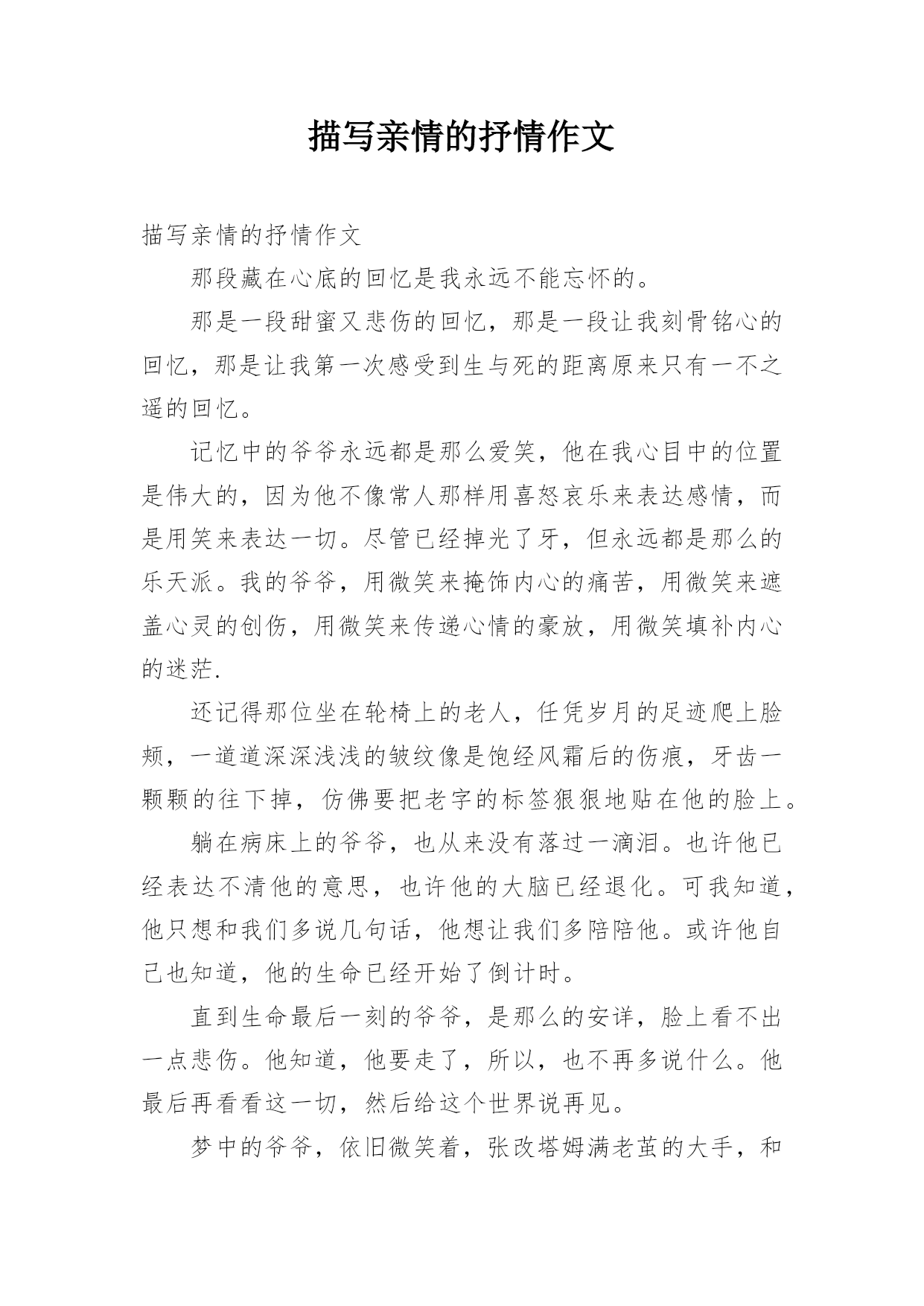 描写亲情的抒情作文

描写亲情的抒情作文

那段藏在心底的回忆是我永远不能忘怀的。

那是一段甜蜜又悲伤的回忆，那是一段让我刻骨铭心的回忆，那是让我第一次感受到生与死的距离原来只有一不之遥的回忆。

记忆中的爷爷永远都是那么爱笑，他在我心目中的位置是伟大的，因为他不像常人那样用喜怒哀乐来表达感情，而是用笑来表达一切。尽管已经掉光了牙，但永远都是那么的乐天派。我的爷爷，用微笑来掩饰内心的痛苦，用微笑来遮盖心灵的创伤，用微笑来传递心情的豪放，用微笑填补内心的迷茫.

还记得那位坐在轮椅上的老人，任凭岁月的足迹爬上脸颊，一道道深深浅浅的皱纹像是饱经风霜后的伤痕，牙齿一颗颗的往下掉，仿佛要把老字的标签狠狠地贴在他的脸上。

躺在病床上的爷爷，也从来没有落过一滴泪。也许他已经表达不清他的意思，也许他的大脑已经退化。可我知道，他只想和我们多说几句话，他想让我们多陪陪他。或许他自己也知道，他的生命已经开始了倒计时。

直到生命最后一刻的爷爷，是那么的安详，脸上看不出一点悲伤。他知道，他要走了，所以，也不再多说什么。他最后再看看这一切，然后给这个世界说再见。

梦中的爷爷，依旧微笑着，张改塔姆满老茧的大手，和